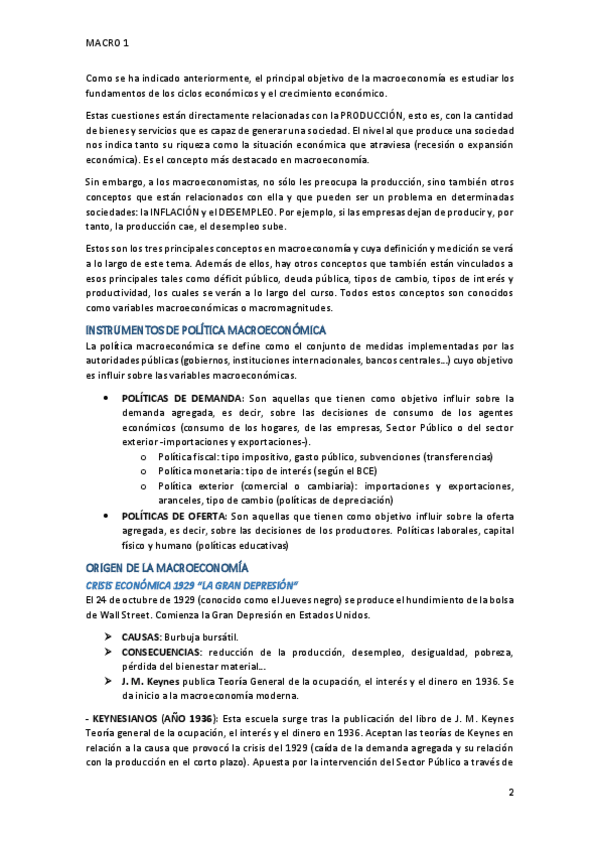 MACRO 1

Como se ha indicado anteriormente, el principal objetivo de la macroeconomía es estudiar los fundamentos de los ciclos económicos y el crecimiento económico.

Estas cuestiones están directamente relacionadas con la PRODUCCIÓN, esto es, con la cantidad de bienes y servicios que es capaz de generar una sociedad. El nivel al que produce una sociedad nos indica tanto su riqueza como la situación económica que atraviesa (recesión o expansión económica). Es el concepto más destacado en macroeconomía.

Sin embargo, a los macroeconomistas, no sólo les preocupa la producción, sino también otros conceptos que están relacionados con ella y que pueden ser un problema en determinadas sociedades: la INFLACIÓN y el DESEMPLEO. Por ejemplo, si las empresas dejan de producir y, por tanto, la producción cae, el desempleo sube.

Estos son los tres principales conceptos en macroeconomía y cuya definición y medición se verá a lo largo de este tema. Además de ellos, hay otros conceptos que también están vinculados a esos principales tales como déficit público, deuda pública, tipos de cambio, tipos de interés y productividad, los cuales se verán a lo largo del curso. Todos estos conceptos son conocidos como variables macroeconómicas o macromagnitudes.

INSTRUMENTOS DE POLÍTICA MACROECONÓMICA
La política macroeconómica se define como el conjunto de medidas implementadas por las autoridades públicas (gobiernos, instituciones internacionales, bancos centrales...) cuyo objetivo es influir sobre las variables macroeconómicas.

• POLÍTICAS DE DEMANDA: Son aquellas que tienen como objetivo influir sobre la demanda agregada, es decir, sobre las decisiones de consumo de los agentes económicos (consumo de los hogares, de las empresas, Sector Público o del sector exterior -importaciones y exportaciones-).
o Política fiscal: tipo impositivo, gasto público, subvenciones (transferencias)
o Política monetaria: tipo de interés (según el BCE)
o Política exterior (comercial o cambiaria): importaciones y exportaciones, aranceles, tipo de cambio (políticas de depreciación)
• POLÍTICAS DE OFERTA: Son aquellas que tienen como objetivo influir sobre la oferta agregada, es decir, sobre las decisiones de los productores. Políticas laborales, capital físico y humano (políticas educativas)

ORIGEN DE LA MACROECONOMÍA
CRISIS ECONÓMICA 1929 "LA GRAN DEPRESIÓN"
El 24 de octubre de 1929 (conocido como el Jueves negro) se produce el hundimiento de la bolsa de Wall Street. Comienza la Gran Depresión en Estados Unidos.

➤ CAUSAS: Burbuja bursátil.
➤ CONSECUENCIAS: reducción de la producción, desempleo, desigualdad, pobreza, pérdida del bienestar material...
➤ J. M. Keynes publica Teoría General de la ocupación, el interés y el dinero en 1936. Se da inicio a la macroeconomía moderna.

- KEYNESIANOS (AÑO 1936): Esta escuela surge tras la publicación del libro de J. M. Keynes Teoría general de la ocupación, el interés y el dinero en 1936. Aceptan las teorías de Keynes en relación a la causa que provocó la crisis del 1929 (caída de la demanda agregada y su relación con la producción en el corto plazo). Apuesta por la intervención del Sector Público a través de

2